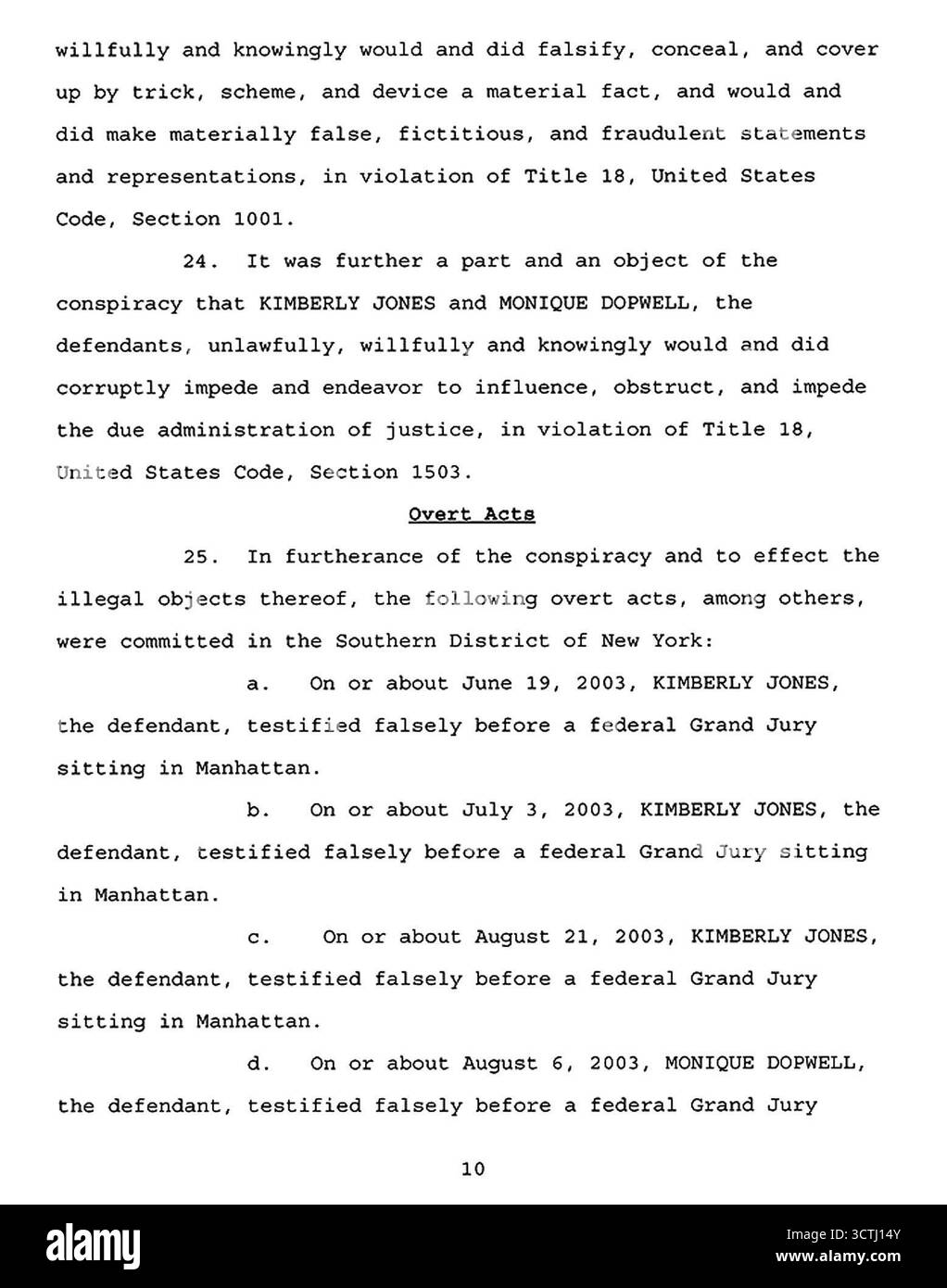 willfully and knowingly would and did falsify, conceal, and cover up by trick, scheme, and device a material fact, and would and did make materially false, fictitious, and fraudulent statements and representations, in violation of Title 18, United States Code, Section 1001.

24. It was further a part and an object of the conspiracy that KIMBERLY JONES and MONIQUE DOPWELL, the defendants, unlawfully, willfully and knowingly would and did corruptly impede and endeavor to influence, obstruct, and impede the due administration of justice, in violation of Title 18, United States Code, Section 1503.

Overt Acts

25. In furtherance of the conspiracy and to effect the illegal objects thereof, the following overt acts, among others, were committed in the Southern District of New York:

a. On or about June 19, 2003, KIMBERLY JONES, the defendant, testified falsely before a federal Grand Jury sitting in Manhattan.

b. On or about July 3, 2003, KIMBERLY JONES, the defendant, testified falsely before a federal Grand Jury sitting in Manhattan.

c. On or about August 21, 2003, KIMBERLY JONES, the defendant, testified falsely before a federal Grand Jury sitting in Manhattan.

d. On or about August 6, 2003, MONIQUE DOPWELL, the defendant, testified falsely before a federal Grand Jury

10

alamy

Image ID: 3CTJ14Y
www.alamy.com